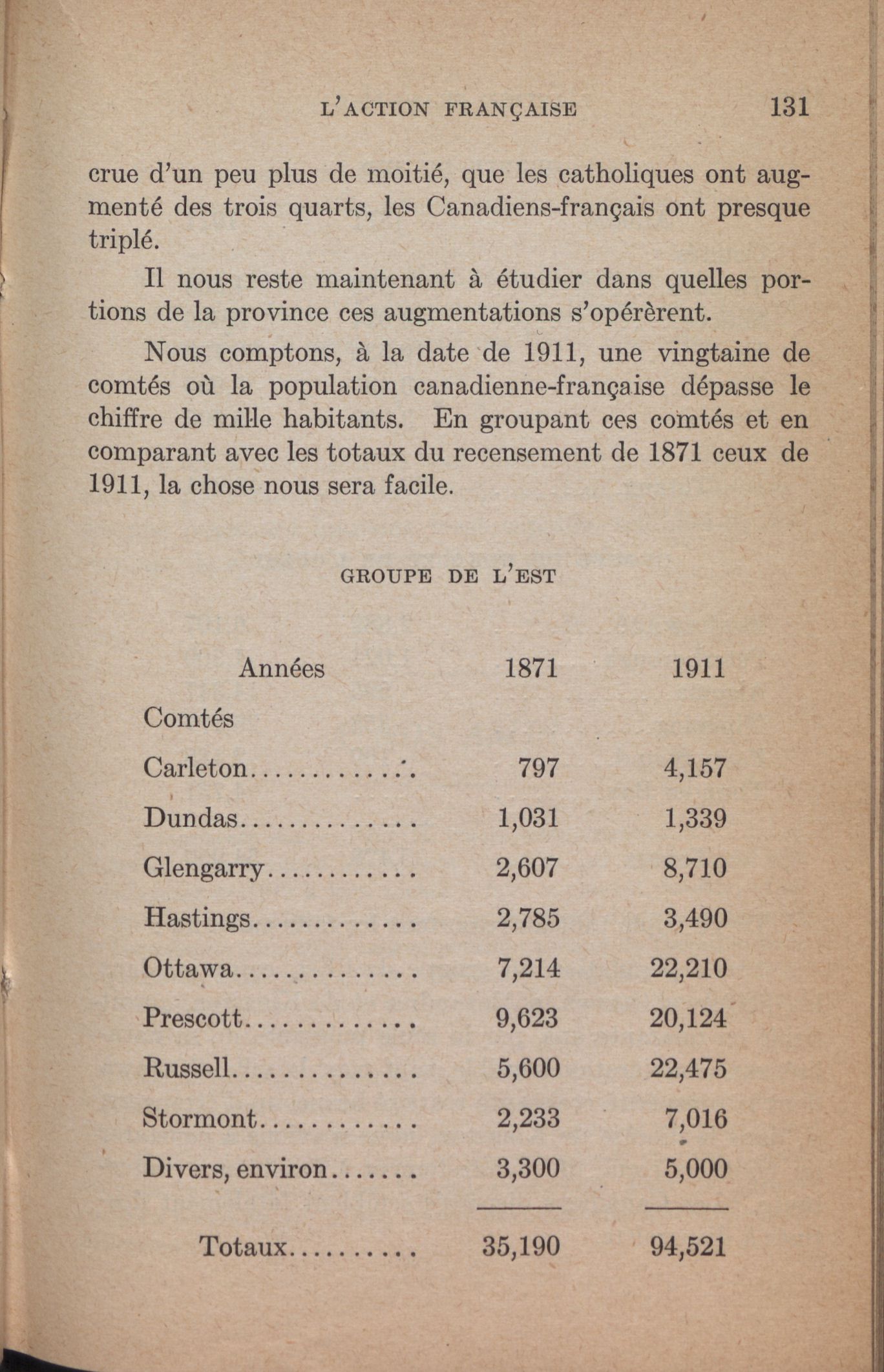 L'ACTION FRANÇAISE 131

crue d'un peu plus de moitié, que les catholiques ont augmenté des trois quarts, les Canadiens-français ont presque triplé.

Il nous reste maintenant à étudier dans quelles portions de la province ces augmentations s'opérèrent.

Nous comptons, à la date de 1911, une vingtaine de comtés où la population canadienne-française dépasse le chiffre de mille habitants. En groupant ces comtés et en comparant avec les totaux du recensement de 1871 ceux de 1911, la chose nous sera facile.

GROUPE DE L'EST

| Années | 1871 | 1911 |
|---|---|---|
| Comtés | | |
| Carleton............. | 797 | 4,157 |
| Dundas.............. | 1,031 | 1,339 |
| Glengarry............ | 2,607 | 8,710 |
| Hastings............. | 2,785 | 3,490 |
| Ottawa.............. | 7,214 | 22,210 |
| Prescott............. | 9,623 | 20,124 |
| Russell.............. | 5,600 | 22,475 |
| Stormont............ | 2,233 | 7,016 |
| Divers, environ....... | 3,300 | 5,000 |
| Totaux.......... | 35,190 | 94,521 |